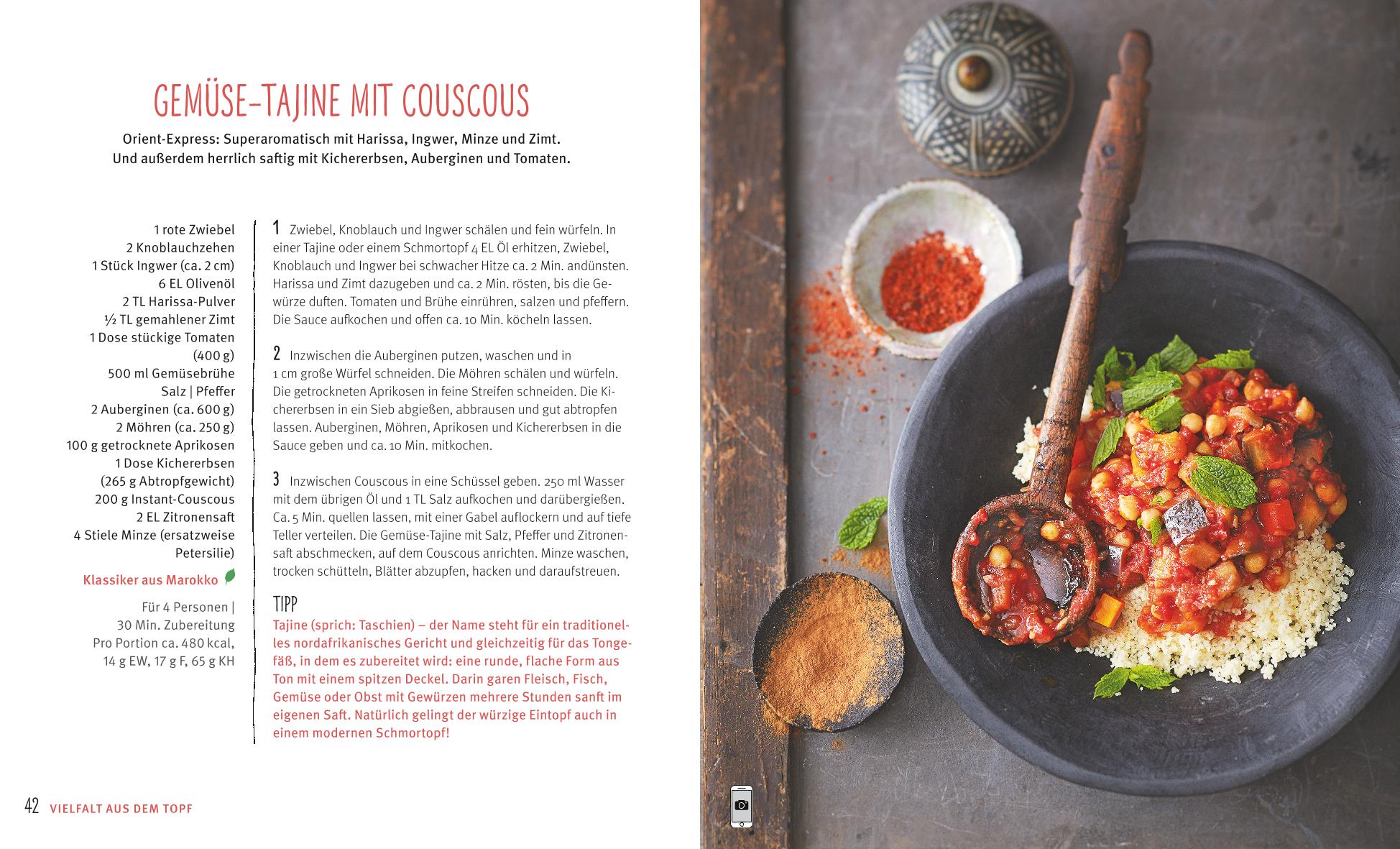 GEMÜSE-TAJINE MIT COUSCOUS

Orient-Express: Superaromatisch mit Harissa, Ingwer, Minze und Zimt. Und außerdem herrlich saftig mit Kichererbsen, Auberginen und Tomaten.

1 rote Zwiebel
2 Knoblauchzehen
1 Stück Ingwer (ca. 2 cm)
6 EL Olivenöl
2 TL Harissa-Pulver
½ TL gemahlener Zimt
1 Dose stückige Tomaten (400 g)
500 ml Gemüsebrühe
Salz | Pfeffer
2 Auberginen (ca. 600 g)
2 Möhren (ca. 250 g)
100 g getrocknete Aprikosen
1 Dose Kichererbsen (265 g Abtropfgewicht)
200 g Instant-Couscous
2 EL Zitronensaft
4 Stiele Minze (ersatzweise Petersilie)

Klassiker aus Marokko

Für 4 Personen | 30 Min. Zubereitung
Pro Portion ca. 480 kcal, 14 g EW, 17 g F, 65 g KH

1 Zwiebel, Knoblauch und Ingwer schälen und fein würfeln. In einer Tajine oder einem Schmortopf 4 EL Öl erhitzen, Zwiebel, Knoblauch und Ingwer bei schwacher Hitze ca. 2 Min. andünsten. Harissa und Zimt dazugeben und ca. 2 Min. rösten, bis die Gewürze duften. Tomaten und Brühe einrühren, salzen und pfeffern. Die Sauce aufkochen und offen ca. 10 Min. köcheln lassen.

2 Inzwischen die Auberginen putzen, waschen und in 1 cm große Würfel schneiden. Die Möhren schälen und würfeln. Die getrockneten Aprikosen in feine Streifen schneiden. Die Kichererbsen in ein Sieb abgießen, abbrausen und gut abtropfen lassen. Auberginen, Möhren, Aprikosen und Kichererbsen in die Sauce geben und ca. 10 Min. mitkochen.

3 Inzwischen Couscous in eine Schüssel geben. 250 ml Wasser mit dem übrigen Öl und 1 TL Salz aufkochen und darübergießen. Ca. 5 Min. quellen lassen, mit einer Gabel auflockern und auf tiefe Teller verteilen. Die Gemüse-Tajine mit Salz, Pfeffer und Zitronensaft abschmecken, auf dem Couscous anrichten. Minze waschen, trocken schütteln, Blätter abzupfen, hacken und daraufstreuen.

TIPP
Tajine (sprich: Taschien) – der Name steht für ein traditionelles nordafrikanisches Gericht und gleichzeitig für das Tongefäß, in dem es zubereitet wird: eine runde, flache Form aus Ton mit einem spitzen Deckel. Darin garen Fleisch, Fisch, Gemüse oder Obst mit Gewürzen mehrere Stunden sanft im eigenen Saft. Natürlich gelingt der würzige Eintopf auch in einem modernen Schmortopf!

42 VIELFALT AUS DEM TOPF